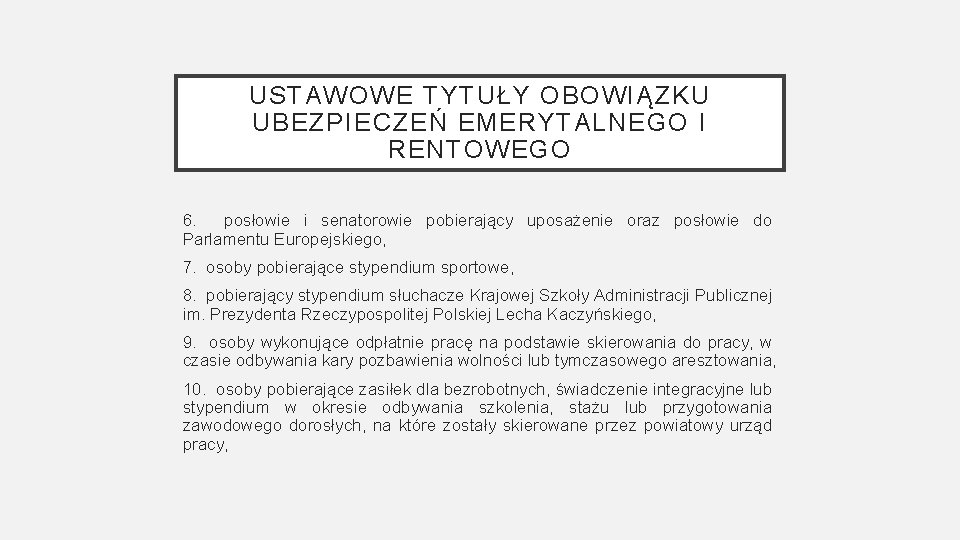 USTAWOWE TYTUŁY OBOWIĄZKU UBEZPIECZEŃ EMERYTALNEGO I RENTOWEGO

6. posłowie i senatorowie pobierający uposażenie oraz posłowie do Parlamentu Europejskiego,

7. osoby pobierające stypendium sportowe,

8. pobierający stypendium słuchacze Krajowej Szkoły Administracji Publicznej im. Prezydenta Rzeczypospolitej Polskiej Lecha Kaczyńskiego,

9. osoby wykonujące odpłatnie pracę na podstawie skierowania do pracy, w czasie odbywania kary pozbawienia wolności lub tymczasowego aresztowania,

10. osoby pobierające zasiłek dla bezrobotnych, świadczenie integracyjne lub stypendium w okresie odbywania szkolenia, stażu lub przygotowania zawodowego dorosłych, na które zostały skierowane przez powiatowy urząd pracy,